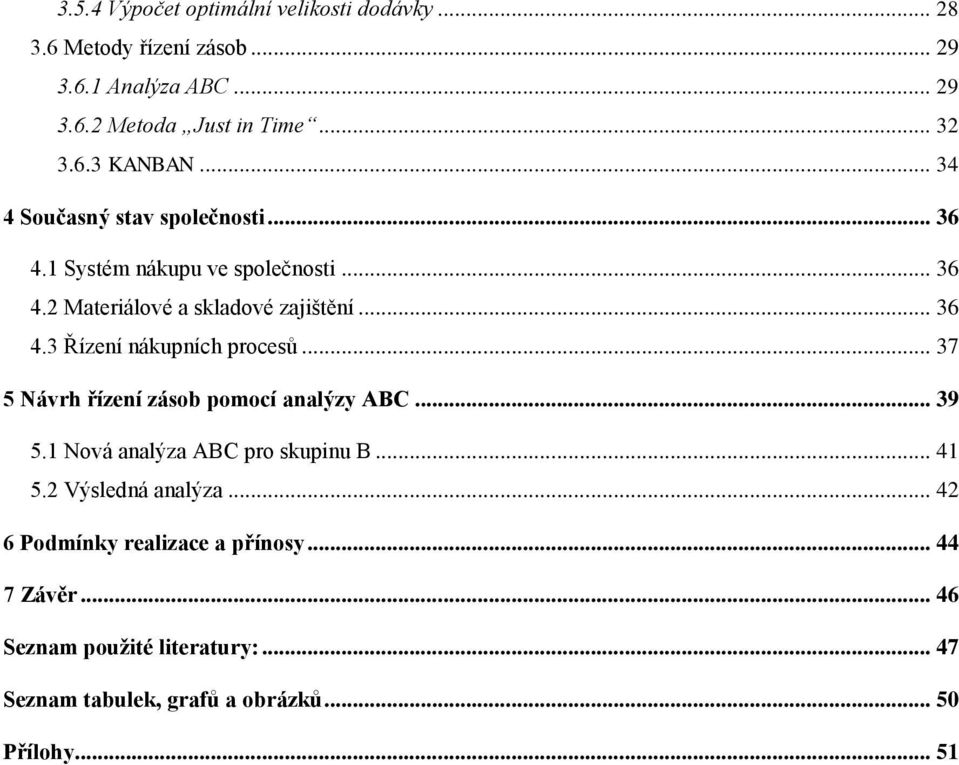 3.5.4 Výpočet optimální velikosti dodávky ... 28
3.6 Metody řízení zásob ... 29
3.6.1 Analýza ABC ... 29
3.6.2 Metoda „Just in Time“ ... 32
3.6.3 KANBAN ... 34
4 Současný stav společnosti ... 36
4.1 Systém nákupu ve společnosti ... 36
4.2 Materiálové a skladové zajištění ... 36
4.3 Řízení nákupních procesů ... 37
5 Návrh řízení zásob pomocí analýzy ABC ... 39
5.1 Nová analýza ABC pro skupinu B ... 41
5.2 Výsledná analýza ... 42
6 Podmínky realizace a přínosy ... 44
7 Závěr ... 46
Seznam použité literatury: ... 47
Seznam tabulek, grafů a obrázků ... 50
Přílohy ... 51